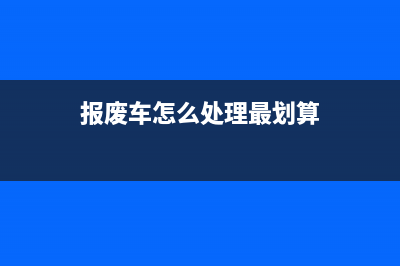 报废车怎么处理最划算